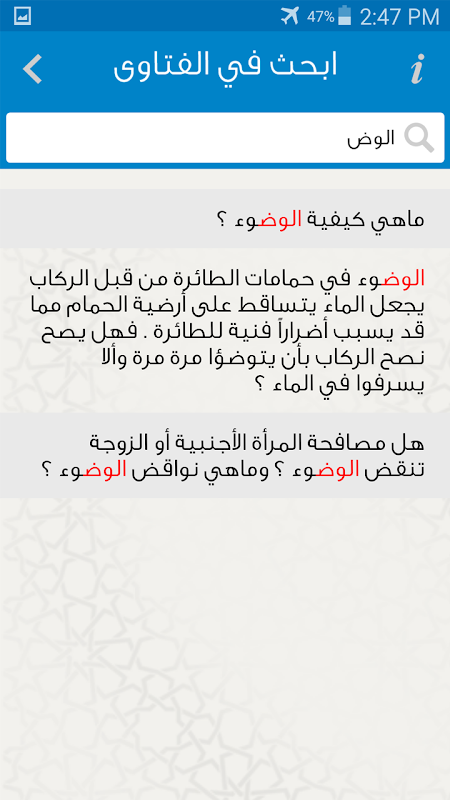 47% 2:47 PM

ابحث في الفتاوى

الوض

ماهي كيفية الوضوء ؟

الوضوء في حمامات الطائرة من قبل الركاب يجعل الماء يتساقط على أرضية الحمام مما قد يسبب أضراراً فنية للطائرة . فهل يصح نصح الركاب بأن يتوضؤا مرة مرة وألا يسرفوا في الماء ؟

هل مصافحة المرأة الأجنبية أو الزوجة تنقض الوضوء ؟ وماهي نواقض الوضوء ؟